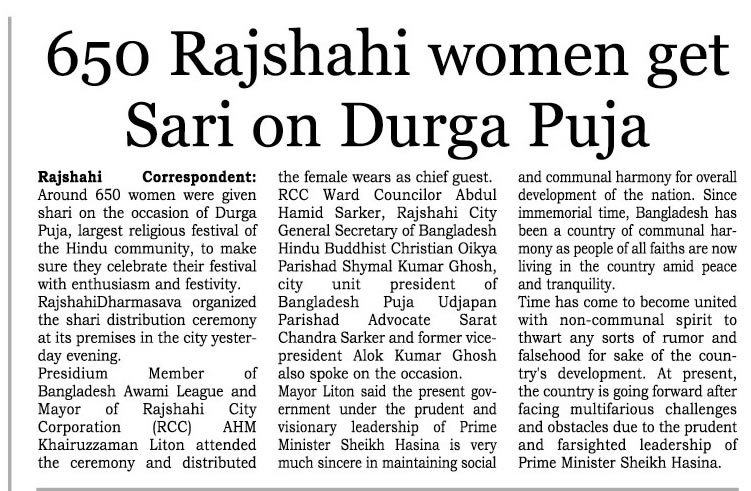 650 Rajshahi women get Sari on Durga Puja

Rajshahi Correspondent: Around 650 women were given shari on the occasion of Durga Puja, largest religious festival of the Hindu community, to make sure they celebrate their festival with enthusiasm and festivity.

RajshahiDharmasava organized the shari distribution ceremony at its premises in the city yesterday evening.

Presidium Member of Bangladesh Awami League and Mayor of Rajshahi City Corporation (RCC) AHM Khairuzzaman Liton attended the ceremony and distributed the female wears as chief guest.

RCC Ward Councilor Abdul Hamid Sarker, Rajshahi City General Secretary of Bangladesh Hindu Buddhist Christian Oikya Parishad Shymal Kumar Ghosh, city unit president of Bangladesh Puja Udjapan Parishad Advocate Sarat Chandra Sarker and former vice-president Alok Kumar Ghosh also spoke on the occasion.

Mayor Liton said the present government under the prudent and visionary leadership of Prime Minister Sheikh Hasina is very much sincere in maintaining social and communal harmony for overall development of the nation. Since immemorial time, Bangladesh has been a country of communal harmony as people of all faiths are now living in the country amid peace and tranquility.

Time has come to become united with non-communal spirit to thwart any sorts of rumor and falsehood for sake of the country's development. At present, the country is going forward after facing multifarious challenges and obstacles due to the prudent and farsighted leadership of Prime Minister Sheikh Hasina.